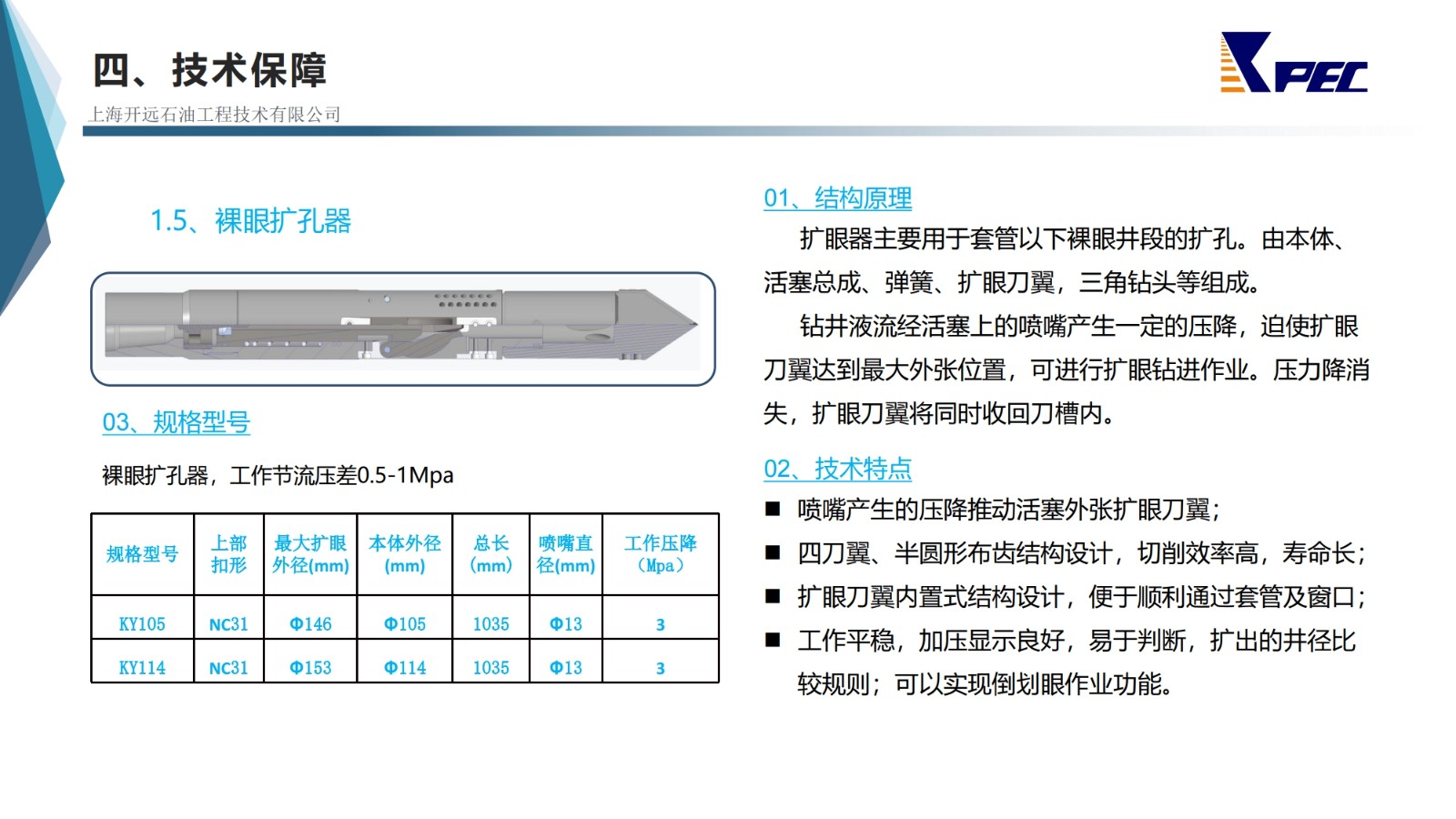 四、技术保障

上海开远石油工程技术有限公司

KPEC

1.5、裸眼扩孔器

03、规格型号

裸眼扩孔器，工作节流压差0.5-1Mpa

| 规格型号 | 上部扣形 | 最大扩眼外径(mm) | 本体外径(mm) | 总长(mm) | 喷嘴直径(mm) | 工作压降（Mpa） |
|---|---|---|---|---|---|---|
| KY105 | NC31 | Φ146 | Φ105 | 1035 | Φ13 | 3 |
| KY114 | NC31 | Φ153 | Φ114 | 1035 | Φ13 | 3 |

01、结构原理

扩眼器主要用于套管以下裸眼井段的扩孔。由本体、活塞总成、弹簧、扩眼刀翼，三角钻头等组成。

钻井液流经活塞上的喷嘴产生一定的压降，迫使扩眼刀翼达到最大外张位置，可进行扩眼钻进作业。压力降消失，扩眼刀翼将同时收回刀槽内。

02、技术特点

■ 喷嘴产生的压降推动活塞外张扩眼刀翼；

■ 四刀翼、半圆形布齿结构设计，切削效率高，寿命长；

■ 扩眼刀翼内置式结构设计，便于顺利通过套管及窗口；

■ 工作平稳，加压显示良好，易于判断，扩出的井径比较规则；可以实现倒划眼作业功能。